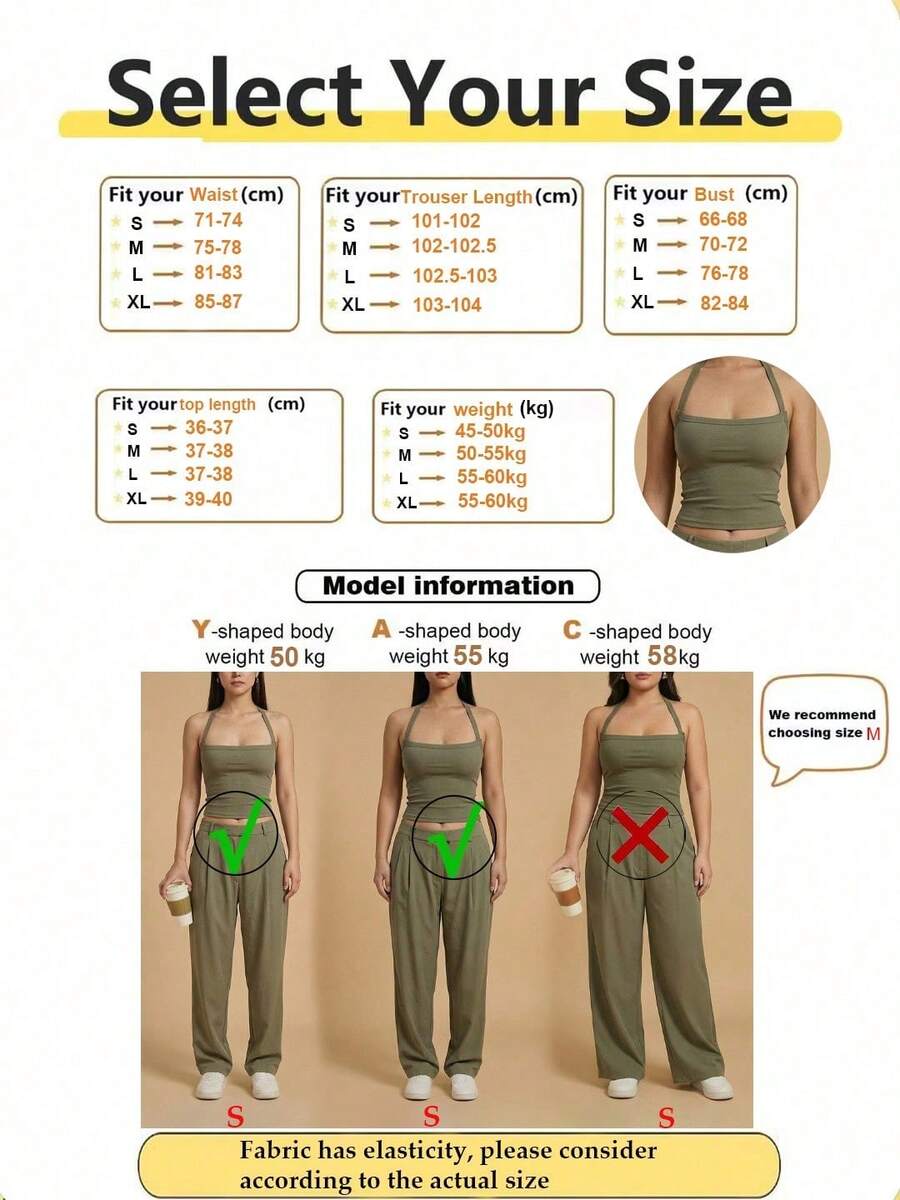 Select Your Size

Fit your Waist (cm)
S → 71-74
M → 75-78
L → 81-83
XL → 85-87

Fit your Trouser Length (cm)
S → 101-102
M → 102-102.5
L → 102.5-103
XL → 103-104

Fit your Bust (cm)
S → 66-68
M → 70-72
L → 76-78
XL → 82-84

Fit your top length (cm)
S → 36-37
M → 37-38
L → 37-38
XL → 39-40

Fit your weight (kg)
S → 45-50kg
M → 50-55kg
L → 55-60kg
XL → 55-60kg

Model information

Y-shaped body
weight 50 kg

A -shaped body
weight 55 kg

C -shaped body
weight 58kg

We recommend choosing size M

S

S

S

Fabric has elasticity, please consider according to the actual size